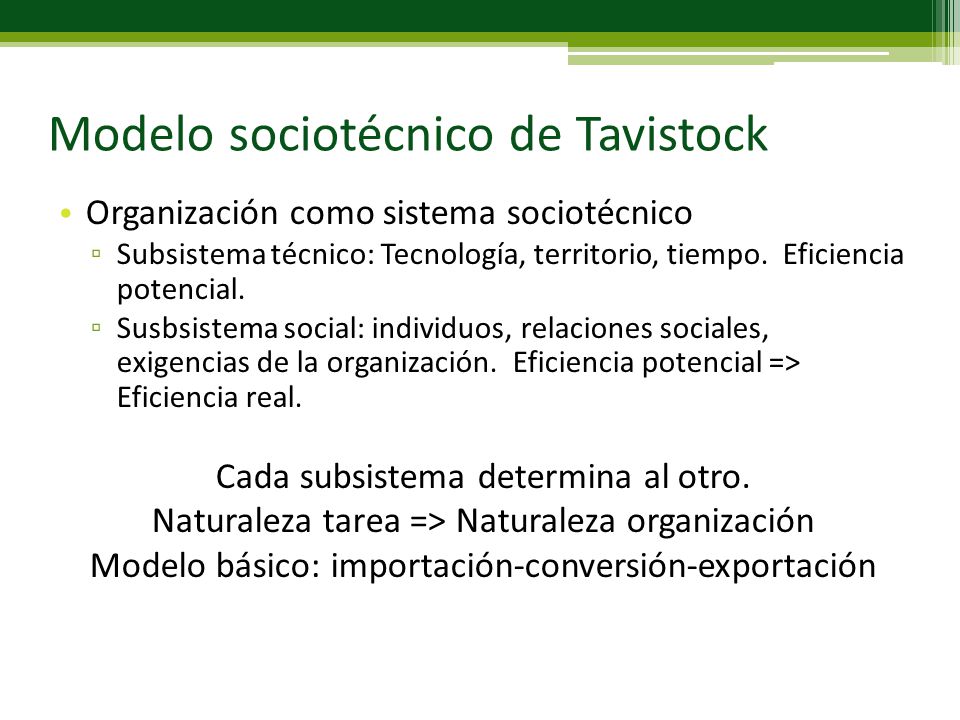 Modelo sociotécnico de Tavistock

• Organización como sistema sociotécnico
  ▫ Subsistema técnico: Tecnología, territorio, tiempo. Eficiencia potencial.
  ▫ Susbsistema social: individuos, relaciones sociales, exigencias de la organización. Eficiencia potencial => Eficiencia real.

Cada subsistema determina al otro.
Naturaleza tarea => Naturaleza organización
Modelo básico: importación-conversión-exportación